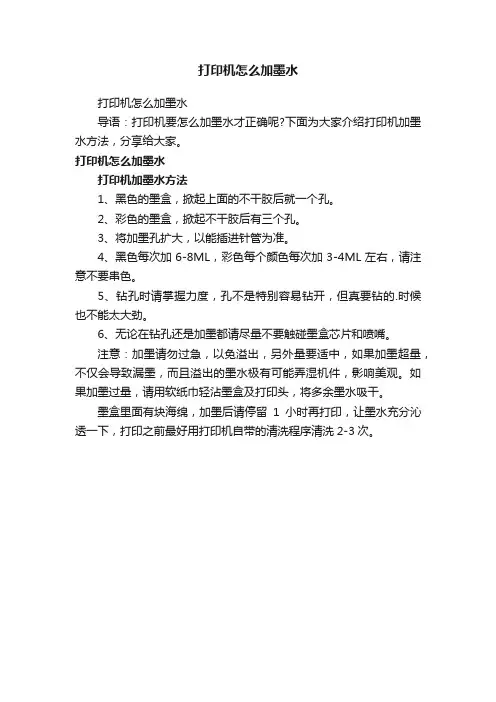 打印机怎么加墨水

打印机怎么加墨水

导语：打印机要怎么加墨水才正确呢?下面为大家介绍打印机加墨水方法，分享给大家。

打印机怎么加墨水

打印机加墨水方法

1、黑色的墨盒，掀起上面的不干胶后就一个孔。

2、彩色的墨盒，掀起不干胶后有三个孔。

3、将加墨孔扩大，以能插进针管为准。

4、黑色每次加 6-8ML，彩色每个颜色每次加 3-4ML 左右，请注意不要串色。

5、钻孔时请掌握力度，孔不是特别容易钻开，但真要钻的.时候也不能太大劲。

6、无论在钻孔还是加墨都请尽量不要触碰墨盒芯片和喷嘴。

注意：加墨请勿过急，以免溢出，另外量要适中，如果加墨超量，不仅会导致漏墨，而且溢出的墨水极有可能弄湿机件，影响美观。如果加墨过量，请用软纸巾轻沾墨盒及打印头，将多余墨水吸干。

墨盒里面有块海绵，加墨后请停留 1 小时再打印，让墨水充分沁透一下，打印之前最好用打印机自带的清洗程序清洗 2-3 次。